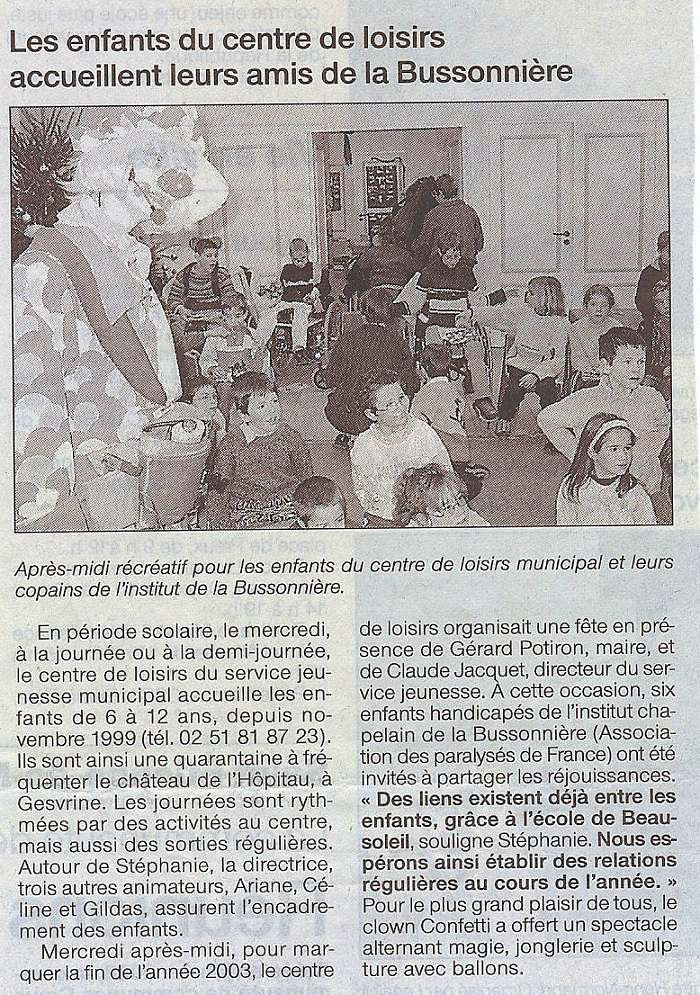 Les enfants du centre de loisirs accueillent leurs amis de la Bussonnière

Après-midi récréatif pour les enfants du centre de loisirs municipal et leurs copains de l'institut de la Bussonnière.

En période scolaire, le mercredi, à la journée ou à la demi-journée, le centre de loisirs du service jeunesse municipal accueille les enfants de 6 à 12 ans, depuis novembre 1999 (tél. 02 51 81 87 23). Ils sont ainsi une quarantaine à fréquenter le château de l'Hôpitau, à Gesvrine. Les journées sont rythmées par des activités au centre, mais aussi des sorties régulières. Autour de Stéphanie, la directrice, trois autres animateurs, Ariane, Céline et Gildas, assurent l'encadrement des enfants.

Mercredi après-midi, pour marquer la fin de l'année 2003, le centre de loisirs organisait une fête en présence de Gérard Potiron, maire, et de Claude Jacquet, directeur du service jeunesse. À cette occasion, six enfants handicapés de l'institut chapelain de la Bussonnière (Association des paralysés de France) ont été invités à partager les réjouissances. « Des liens existent déjà entre les enfants, grâce à l'école de Beausoleil, souligne Stéphanie. Nous espérons ainsi établir des relations régulières au cours de l'année. » Pour le plus grand plaisir de tous, le clown Confetti a offert un spectacle alternant magie, jonglerie et sculpture avec ballons.